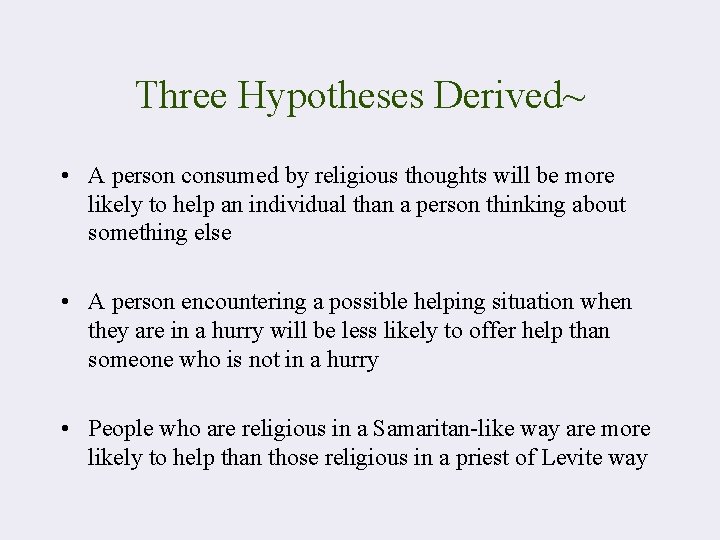 Three Hypotheses Derived~

• A person consumed by religious thoughts will be more likely to help an individual than a person thinking about something else

• A person encountering a possible helping situation when they are in a hurry will be less likely to offer help than someone who is not in a hurry

• People who are religious in a Samaritan-like way are more likely to help than those religious in a priest of Levite way